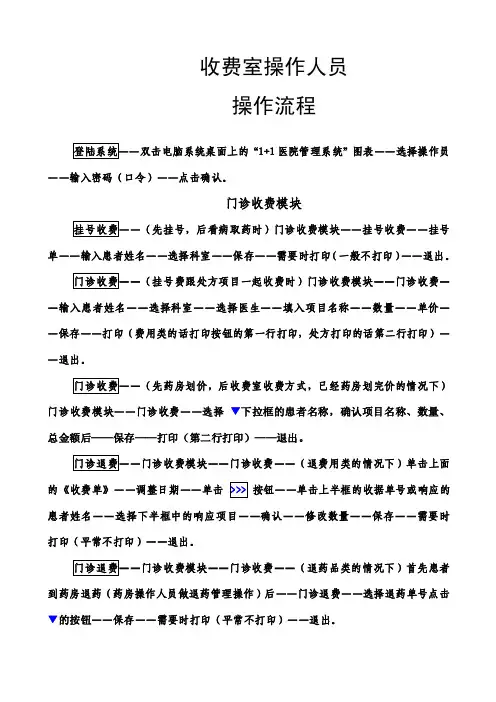 收费室操作人员

操作流程

登陆系统——双击电脑系统桌面上的“1+1 医院管理系统”图表——选择操作员——输入密码（口令）——点击确认。

门诊收费模块

挂号收费——（先挂号，后看病取药时）门诊收费模块——挂号收费——挂号单——输入患者姓名——选择科室——保存——需要时打印（一般不打印）——退出。

门诊收费——（挂号费跟处方项目一起收费时）门诊收费模块——门诊收费——输入患者姓名——选择科室——选择医生——填入项目名称——数量——单价——保存——打印（费用类的话打印按钮的第一行打印，处方打印的话第二行打印）——退出。

门诊收费——（先药房划价，后收费室收费方式，已经药房划完价的情况下）门诊收费模块——门诊收费——选择 ▼下拉框的患者名称，确认项目名称、数量、总金额后——保存——打印（第二行打印）——退出。

门诊退费——门诊收费模块——门诊收费——（退费用类的情况下）单击上面的《收费单》——调整日期——单击 >>> 按钮——单击上半框的收据单号或响应的患者姓名——选择下半框中的响应项目——确认——修改数量——保存——需要时打印（平常不打印）——退出。

门诊退费——门诊收费模块——门诊收费——（退药品类的情况下）首先患者到药房退药（药房操作人员做退药管理操作）后——门诊退费——选择退药单号点击▼的按钮——保存——需要时打印（平常不打印）——退出。